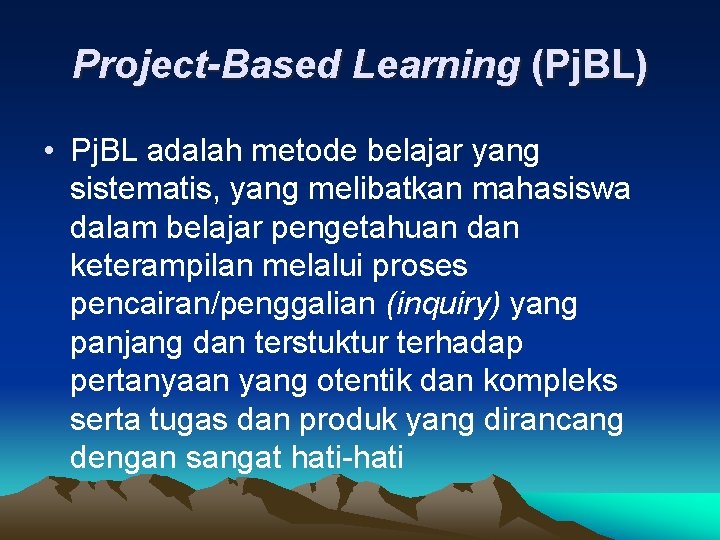 Project-Based Learning (PjBL)

• PjBL adalah metode belajar yang sistematis, yang melibatkan mahasiswa dalam belajar pengetahuan dan keterampilan melalui proses pencairan/penggalian (inquiry) yang panjang dan terstuktur terhadap pertanyaan yang otentik dan kompleks serta tugas dan produk yang dirancang dengan sangat hati-hati